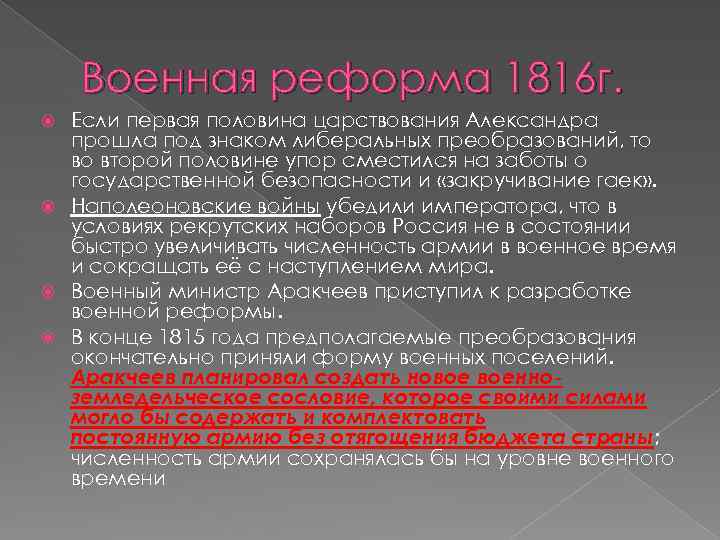 Военная реформа 1816г.

Если первая половина царствования Александра прошла под знаком либеральных преобразований, то во второй половине упор сместился на заботы о государственной безопасности и «закручивание гаек».

Наполеоновские войны убедили императора, что в условиях рекрутских наборов Россия не в состоянии быстро увеличивать численность армии в военное время и сокращать её с наступлением мира.

Военный министр Аракчеев приступил к разработке военной реформы.

В конце 1815 года предполагаемые преобразования окончательно приняли форму военных поселений. Аракчеев планировал создать новое военно-земледельческое сословие, которое своими силами могло бы содержать и комплектовать постоянную армию без отягощения бюджета страны; численность армии сохранялась бы на уровне военного времени